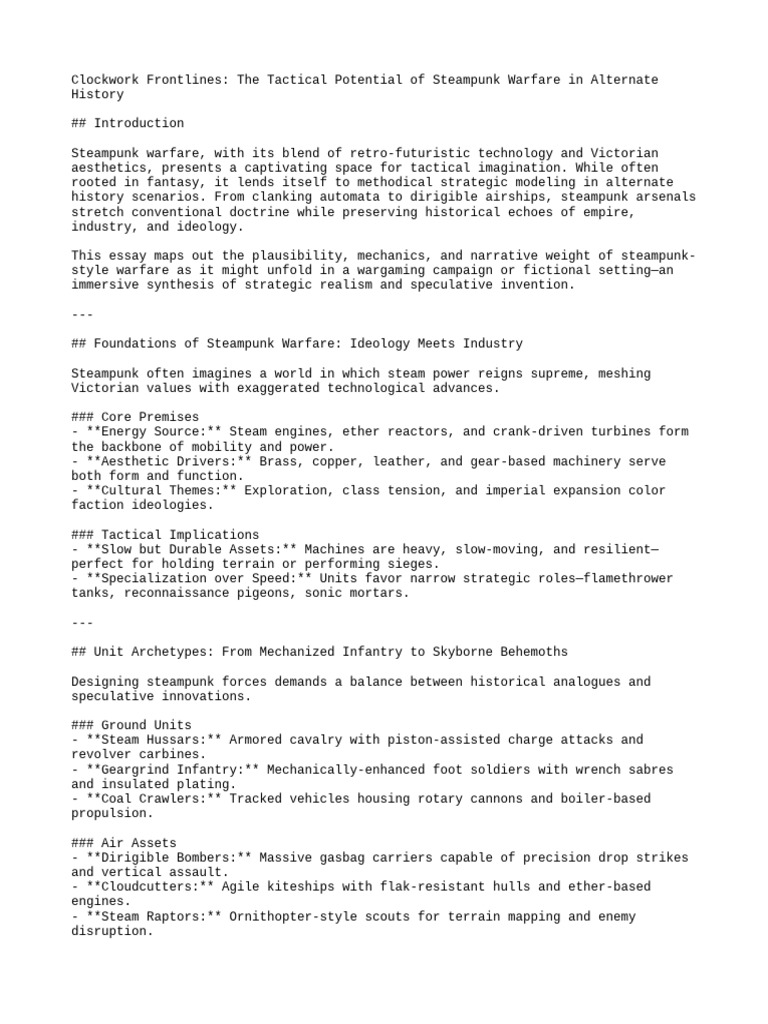 Clockwork Frontlines: The Tactical Potential of Steampunk Warfare in Alternate History

## Introduction

Steampunk warfare, with its blend of retro-futuristic technology and Victorian aesthetics, presents a captivating space for tactical imagination. While often rooted in fantasy, it lends itself to methodical strategic modeling in alternate history scenarios. From clanking automata to dirigible airships, steampunk arsenals stretch conventional doctrine while preserving historical echoes of empire, industry, and ideology.

This essay maps out the plausibility, mechanics, and narrative weight of steampunk-style warfare as it might unfold in a wargaming campaign or fictional setting—an immersive synthesis of strategic realism and speculative invention.

---

## Foundations of Steampunk Warfare: Ideology Meets Industry

Steampunk often imagines a world in which steam power reigns supreme, meshing Victorian values with exaggerated technological advances.

### Core Premises
- **Energy Source:** Steam engines, ether reactors, and crank-driven turbines form the backbone of mobility and power.
- **Aesthetic Drivers:** Brass, copper, leather, and gear-based machinery serve both form and function.
- **Cultural Themes:** Exploration, class tension, and imperial expansion color faction ideologies.

### Tactical Implications
- **Slow but Durable Assets:** Machines are heavy, slow-moving, and resilient—perfect for holding terrain or performing sieges.
- **Specialization over Speed:** Units favor narrow strategic roles—flamethrower tanks, reconnaissance pigeons, sonic mortars.

---

## Unit Archetypes: From Mechanized Infantry to Skyborne Behemoths

Designing steampunk forces demands a balance between historical analogues and speculative innovations.

### Ground Units
- **Steam Hussars:** Armored cavalry with piston-assisted charge attacks and revolver carbines.
- **Geargrind Infantry:** Mechanically-enhanced foot soldiers with wrench sabres and insulated plating.
- **Coal Crawlers:** Tracked vehicles housing rotary cannons and boiler-based propulsion.

### Air Assets
- **Dirigible Bombers:** Massive gasbag carriers capable of precision drop strikes and vertical assault.
- **Cloudcutters:** Agile kiteships with flak-resistant hulls and ether-based engines.
- **Steam Raptors:** Ornithopter-style scouts for terrain mapping and enemy disruption.